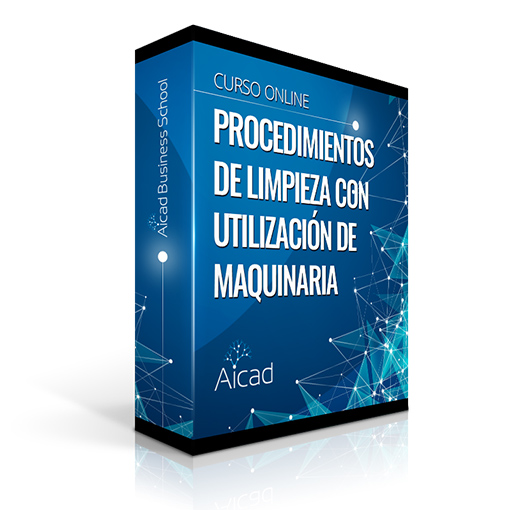 Aicad Business School

CURSO ONLINE

PROCEDIMIENTOS DE LIMPIEZA CON UTILIZACIÓN DE MAQUINARIA

Aicad